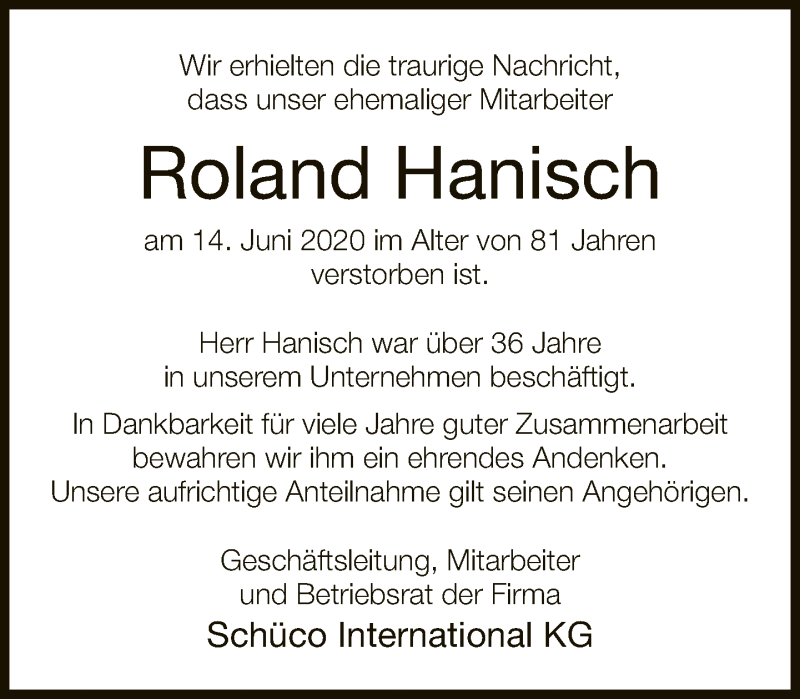 Wir erhielten die traurige Nachricht, dass unser ehemaliger Mitarbeiter

Roland Hanisch

am 14. Juni 2020 im Alter von 81 Jahren verstorben ist.

Herr Hanisch war über 36 Jahre in unserem Unternehmen beschäftigt.

In Dankbarkeit für viele Jahre guter Zusammenarbeit bewahren wir ihm ein ehrendes Andenken. Unsere aufrichtige Anteilnahme gilt seinen Angehörigen.

Geschäftsleitung, Mitarbeiter und Betriebsrat der Firma

Schüco International KG